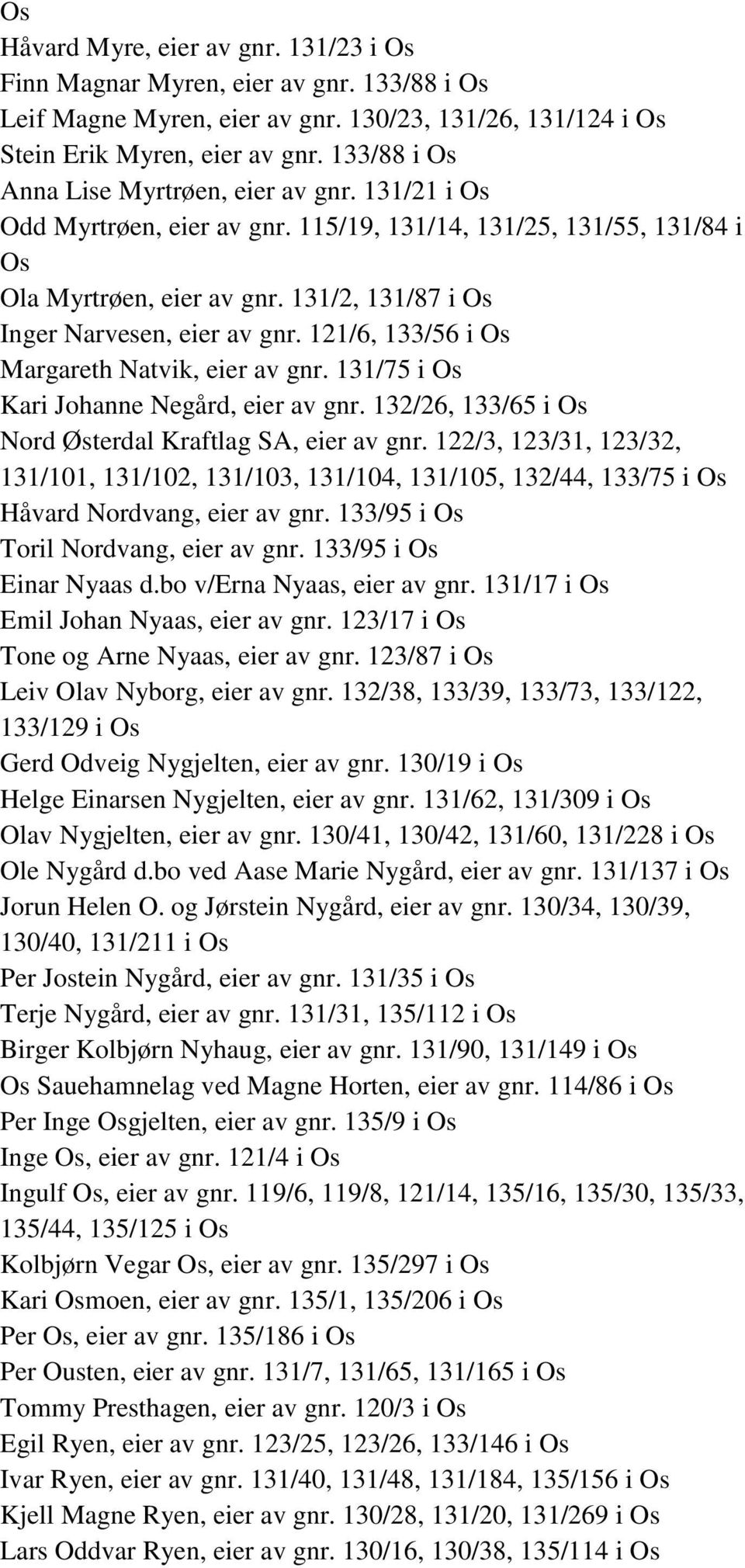 Os
Håvard Myre, eier av gnr. 131/23 i Os
Finn Magnar Myren, eier av gnr. 133/88 i Os
Leif Magne Myren, eier av gnr. 130/23, 131/26, 131/124 i Os
Stein Erik Myren, eier av gnr. 133/88 i Os
Anna Lise Myrtrøen, eier av gnr. 131/21 i Os
Odd Myrtrøen, eier av gnr. 115/19, 131/14, 131/25, 131/55, 131/84 i Os
Ola Myrtrøen, eier av gnr. 131/2, 131/87 i Os
Inger Narvesen, eier av gnr. 121/6, 133/56 i Os
Margareth Natvik, eier av gnr. 131/75 i Os
Kari Johanne Negård, eier av gnr. 132/26, 133/65 i Os
Nord Østerdal Kraftlag SA, eier av gnr. 122/3, 123/31, 123/32, 131/101, 131/102, 131/103, 131/104, 131/105, 132/44, 133/75 i Os
Håvard Nordvang, eier av gnr. 133/95 i Os
Toril Nordvang, eier av gnr. 133/95 i Os
Einar Nyaas d.bo v/Erna Nyaas, eier av gnr. 131/17 i Os
Emil Johan Nyaas, eier av gnr. 123/17 i Os
Tone og Arne Nyaas, eier av gnr. 123/87 i Os
Leiv Olav Nyborg, eier av gnr. 132/38, 133/39, 133/73, 133/122, 133/129 i Os
Gerd Odveig Nygjelten, eier av gnr. 130/19 i Os
Helge Einarsen Nygjelten, eier av gnr. 131/62, 131/309 i Os
Olav Nygjelten, eier av gnr. 130/41, 130/42, 131/60, 131/228 i Os
Ole Nygård d.bo ved Aase Marie Nygård, eier av gnr. 131/137 i Os
Jorun Helen O. og Jørstein Nygård, eier av gnr. 130/34, 130/39, 130/40, 131/211 i Os
Per Jostein Nygård, eier av gnr. 131/35 i Os
Terje Nygård, eier av gnr. 131/31, 135/112 i Os
Birger Kolbjørn Nyhaug, eier av gnr. 131/90, 131/149 i Os
Os Sauehamnelag ved Magne Horten, eier av gnr. 114/86 i Os
Per Inge Osgjelten, eier av gnr. 135/9 i Os
Inge Os, eier av gnr. 121/4 i Os
Ingulf Os, eier av gnr. 119/6, 119/8, 121/14, 135/16, 135/30, 135/33, 135/44, 135/125 i Os
Kolbjørn Vegar Os, eier av gnr. 135/297 i Os
Kari Osmoen, eier av gnr. 135/1, 135/206 i Os
Per Os, eier av gnr. 135/186 i Os
Per Ousten, eier av gnr. 131/7, 131/65, 131/165 i Os
Tommy Presthagen, eier av gnr. 120/3 i Os
Egil Ryen, eier av gnr. 123/25, 123/26, 133/146 i Os
Ivar Ryen, eier av gnr. 131/40, 131/48, 131/184, 135/156 i Os
Kjell Magne Ryen, eier av gnr. 130/28, 131/20, 131/269 i Os
Lars Oddvar Ryen, eier av gnr. 130/16, 130/38, 135/114 i Os